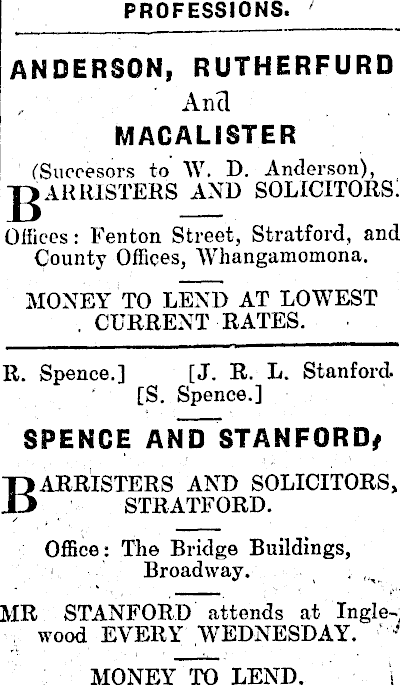 PROFESSIONS.

ANDERSON, RUTHERFURD
And
MACALISTER
(Succesors to W. D. Anderson),
BARRISTERS AND SOLICITORS.

Offices: Fenton Street, Stratford, and County Offices, Whangamomona.

MONEY TO LEND AT LOWEST CURRENT RATES.

R. Spence.] [J. R. L. Stanford.
[S. Spence.]

SPENCE AND STANFORD,

BARRISTERS AND SOLICITORS, STRATFORD.

Office: The Bridge Buildings, Broadway.

MR STANFORD attends at Inglewood EVERY WEDNESDAY.

MONEY TO LEND.